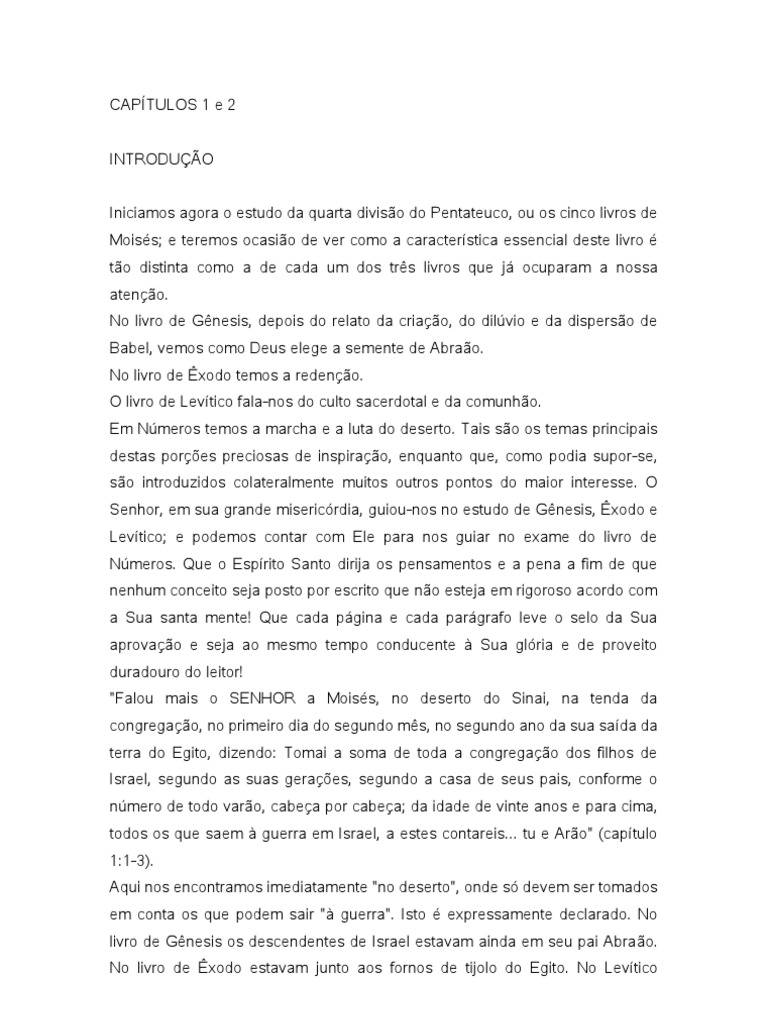 CAPÍTULOS 1 e 2

INTRODUÇÃO

Iniciamos agora o estudo da quarta divisão do Pentateuco, ou os cinco livros de Moisés; e teremos ocasião de ver como a característica essencial deste livro é tão distinta como a de cada um dos três livros que já ocuparam a nossa atenção.
No livro de Gênesis, depois do relato da criação, do dilúvio e da dispersão de Babel, vemos como Deus elege a semente de Abraão.
No livro de Êxodo temos a redenção.
O livro de Levítico fala-nos do culto sacerdotal e da comunhão.
Em Números temos a marcha e a luta do deserto. Tais são os temas principais destas porções preciosas de inspiração, enquanto que, como podia supor-se, são introduzidos colateralmente muitos outros pontos do maior interesse. O Senhor, em sua grande misericórdia, guiou-nos no estudo de Gênesis, Êxodo e Levítico; e podemos contar com Ele para nos guiar no exame do livro de Números. Que o Espírito Santo dirija os pensamentos e a pena a fim de que nenhum conceito seja posto por escrito que não esteja em rigoroso acordo com a Sua santa mente! Que cada página e cada parágrafo leve o selo da Sua aprovação e seja ao mesmo tempo conducente à Sua glória e de proveito duradouro do leitor!
"Falou mais o SENHOR a Moisés, no deserto do Sinai, na tenda da congregação, no primeiro dia do segundo mês, no segundo ano da sua saída da terra do Egito, dizendo: Tomai a soma de toda a congregação dos filhos de Israel, segundo as suas gerações, segundo a casa de seus pais, conforme o número de todo varão, cabeça por cabeça; da idade de vinte anos e para cima, todos os que saem à guerra em Israel, a estes contareis... tu e Arão" (capítulo 1:1-3).
Aqui nos encontramos imediatamente "no deserto", onde só devem ser tomados em conta os que podem sair "à guerra". Isto é expressamente declarado. No livro de Gênesis os descendentes de Israel estavam ainda em seu pai Abraão. No livro de Êxodo estavam junto aos fornos de tijolo do Egito. No Levítico